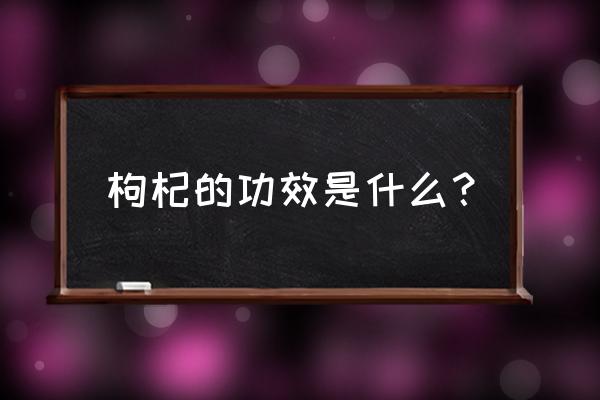 枸杞的功效是什么？